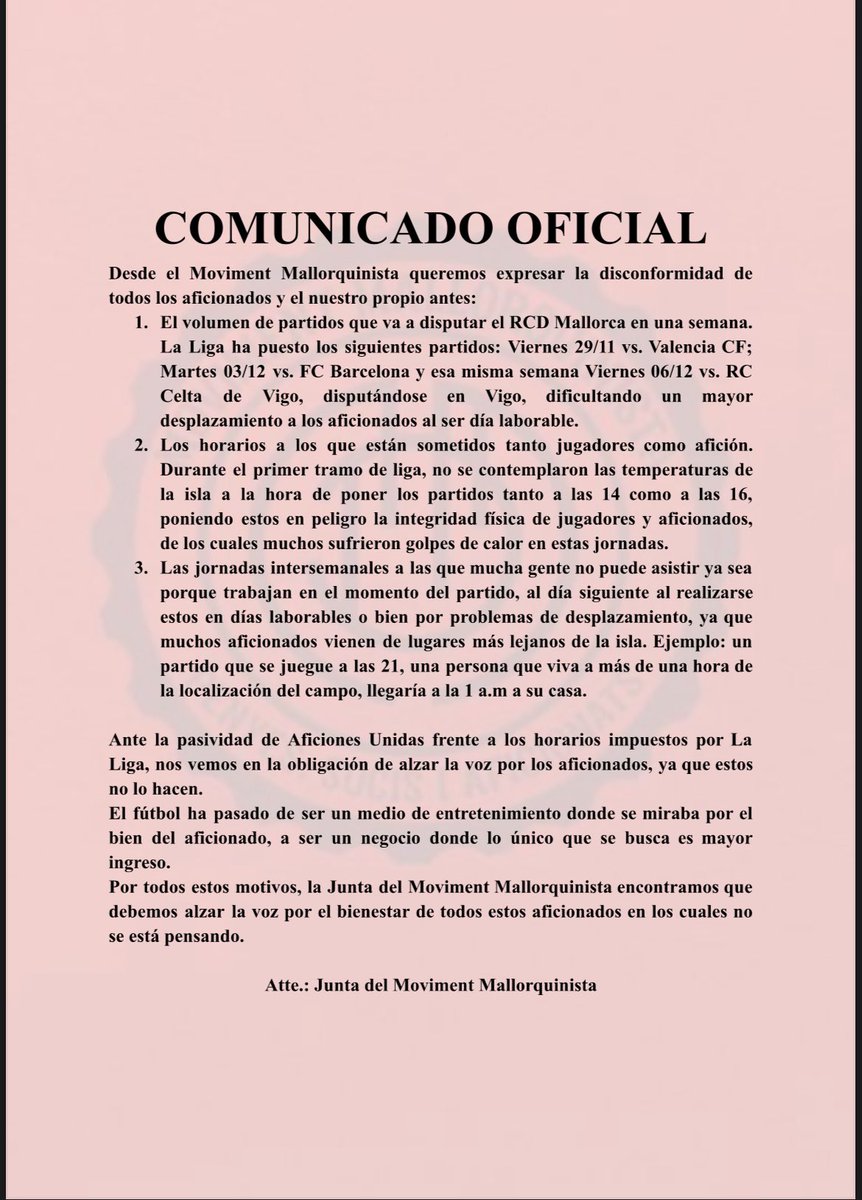 COMUNICADO OFICIAL

Desde el Moviment Mallorquinista queremos expresar la disconformidad de todos los aficionados y el nuestro propio antes:

1. El volumen de partidos que va a disputar el RCD Mallorca en una semana. La Liga ha puesto los siguientes partidos: Viernes 29/11 vs. Valencia CF; Martes 03/12 vs. FC Barcelona y esa misma semana Viernes 06/12 vs. RC Celta de Vigo, disputándose en Vigo, dificultando un mayor desplazamiento a los aficionados al ser día laborable.
2. Los horarios a los que están sometidos tanto jugadores como afición. Durante el primer tramo de liga, no se contemplaron las temperaturas de la isla a la hora de poner los partidos tanto a las 14 como a las 16, poniendo estos en peligro la integridad física de jugadores y aficionados, de los cuales muchos sufrieron golpes de calor en estas jornadas.
3. Las jornadas intersemanales a las que mucha gente no puede asistir ya sea porque trabajan en el momento del partido, al día siguiente al realizarse estos en días laborables o bien por problemas de desplazamiento, ya que muchos aficionados vienen de lugares más lejanos de la isla. Ejemplo: un partido que se juegue a las 21, una persona que viva a más de una hora de la localización del campo, llegaría a la 1 a.m a su casa.

Ante la pasividad de Aficiones Unidas frente a los horarios impuestos por La Liga, nos vemos en la obligación de alzar la voz por los aficionados, ya que estos no lo hacen.
El fútbol ha pasado de ser un medio de entretenimiento donde se miraba por el bien del aficionado, a ser un negocio donde lo único que se busca es mayor ingreso.
Por todos estos motivos, la Junta del Moviment Mallorquinista encontramos que debemos alzar la voz por el bienestar de todos estos aficionados en los cuales no se está pensando.

Atte.: Junta del Moviment Mallorquinista